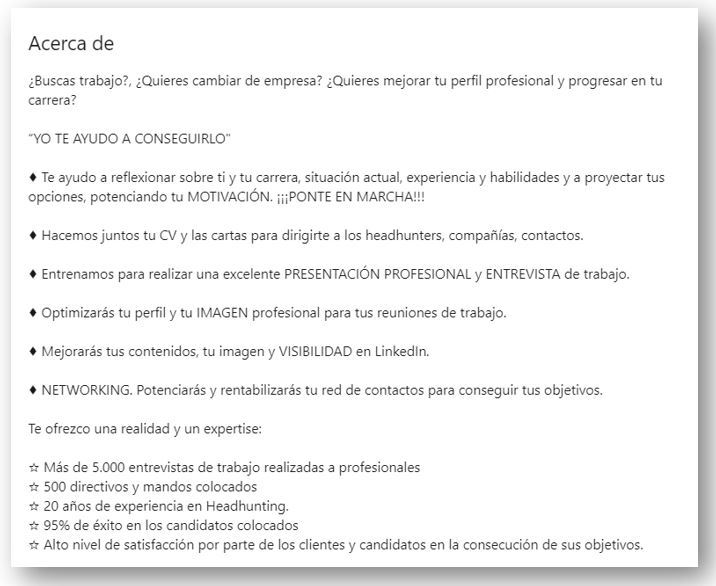 Acerca de

¿Buscas trabajo?, ¿Quieres cambiar de empresa? ¿Quieres mejorar tu perfil profesional y progresar en tu carrera?

"YO TE AYUDO A CONSEGUIRLO"

♦ Te ayudo a reflexionar sobre ti y tu carrera, situación actual, experiencia y habilidades y a proyectar tus opciones, potenciando tu MOTIVACIÓN. ¡¡¡PONTE EN MARCHA!!!

♦ Hacemos juntos tu CV y las cartas para dirigirte a los headhunters, compañías, contactos.

♦ Entrenamos para realizar una excelente PRESENTACIÓN PROFESIONAL y ENTREVISTA de trabajo.

♦ Optimizarás tu perfil y tu IMAGEN profesional para tus reuniones de trabajo.

♦ Mejorarás tus contenidos, tu imagen y VISIBILIDAD en LinkedIn.

♦ NETWORKING. Potenciarás y rentabilizarás tu red de contactos para conseguir tus objetivos.

Te ofrezco una realidad y un expertise:

☆ Más de 5.000 entrevistas de trabajo realizadas a profesionales
☆ 500 directivos y mandos colocados
☆ 20 años de experiencia en Headhunting.
☆ 95% de éxito en los candidatos colocados
☆ Alto nivel de satisfacción por parte de los clientes y candidatos en la consecución de sus objetivos.